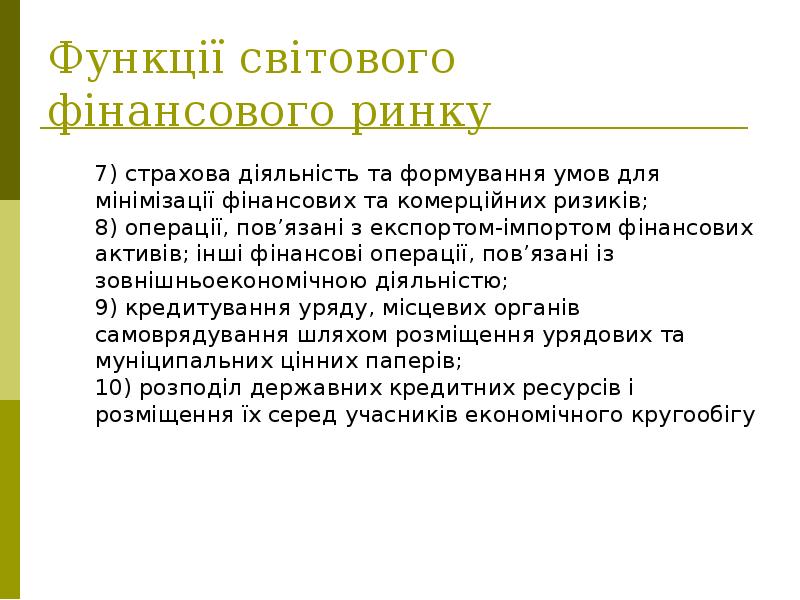 Функції світового фінансового ринку

7) страхова діяльність та формування умов для мінімізації фінансових та комерційних ризиків;
8) операції, пов’язані з експортом-імпортом фінансових активів; інші фінансові операції, пов’язані із зовнішньоекономічною діяльністю;
9) кредитування уряду, місцевих органів самоврядування шляхом розміщення урядових та муніципальних цінних паперів;
10) розподіл державних кредитних ресурсів і розміщення їх серед учасників економічного кругообігу